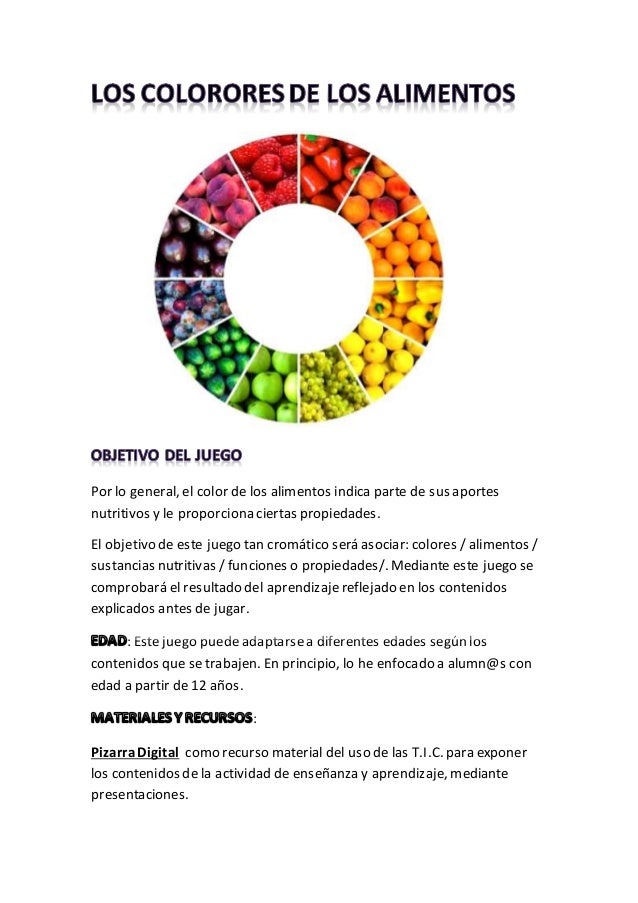 LOS COLORORES DE LOS ALIMENTOS

OBJETIVO DEL JUEGO

Por lo general, el color de los alimentos indica parte de sus aportes nutritivos y le proporciona ciertas propiedades.

El objetivo de este juego tan cromático será asociar: colores / alimentos / sustancias nutritivas / funciones o propiedades/. Mediante este juego se comprobará el resultado del aprendizaje reflejado en los contenidos explicados antes de jugar.

EDAD: Este juego puede adaptarse a diferentes edades según los contenidos que se trabajen. En principio, lo he enfocado a alumn@s con edad a partir de 12 años.

MATERIALES Y RECURSOS:

Pizarra Digital como recurso material del uso de las T.I.C. para exponer los contenidos de la actividad de enseñanza y aprendizaje, mediante presentaciones.